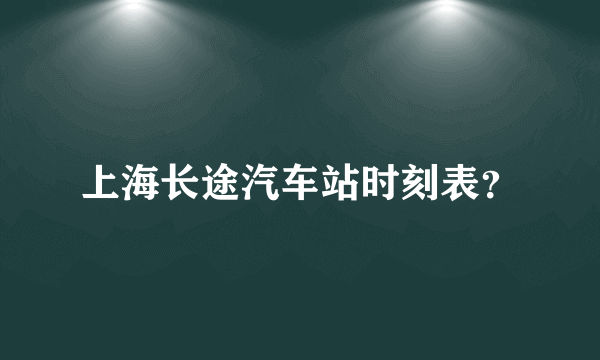 上海长途汽车站时刻表?